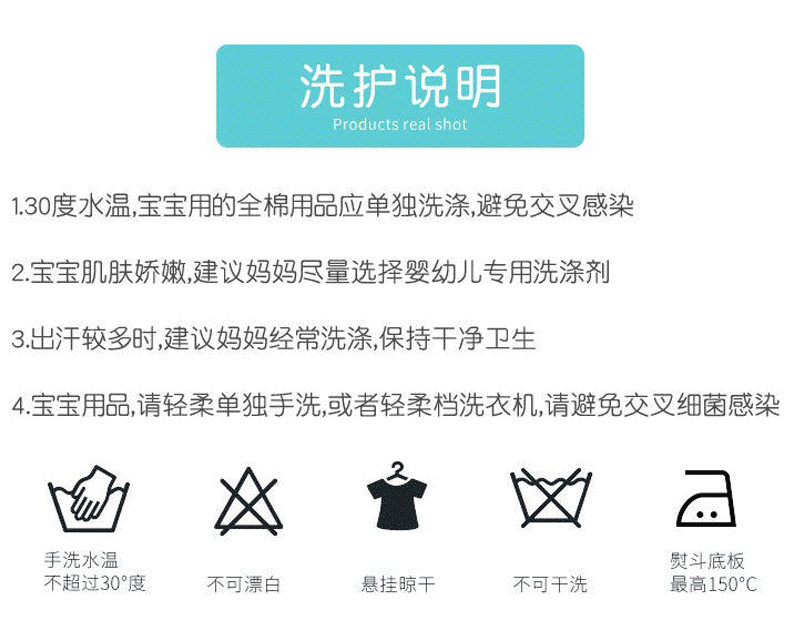 洗护说明
Products real shot

1.30度水温,宝宝用的全棉用品应单独洗涤,避免交叉感染

2.宝宝肌肤娇嫩,建议妈妈尽量选择婴幼儿专用洗涤剂

3.出汗较多时,建议妈妈经常洗涤,保持干净卫生

4.宝宝用品,请轻柔单独手洗,或者轻柔档洗衣机,请避免交叉细菌感染

手洗水温
不超过30°度

不可漂白

悬挂晾干

不可干洗

熨斗底板
最高150°C